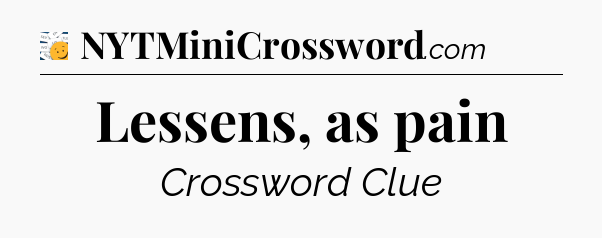 NYTMiniCrossword.com

Lessens, as pain

Crossword Clue